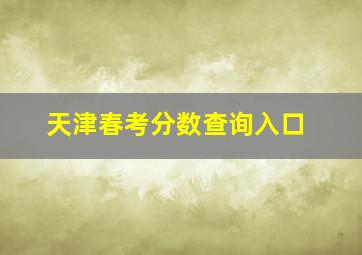 天津春考分数查询入口